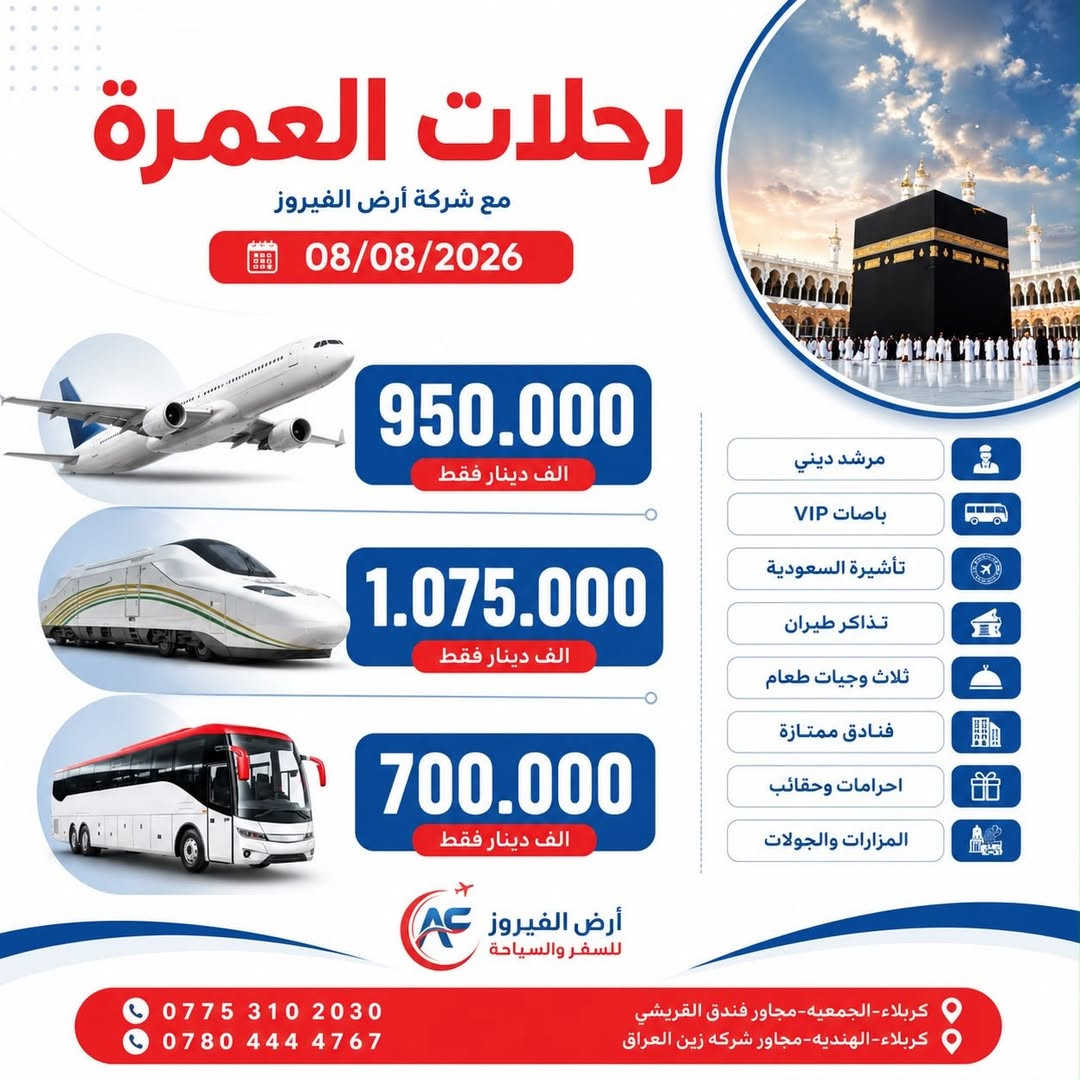 رحلات العمرة
مع شركة أرض الفيروز
08/08/2026

950.000
الف دينار فقط

1.075.000
الف دينار فقط

700.000
الف دينار فقط

مرشد ديني
باصات VIP
تأشيرة السعودية
تذاكر طيران
ثلاث وجبات طعام
فنادق ممتازة
احرامات وحقائب
المزارات والجولات

AF
أرض الفيروز
للسفر والسياحة

0775 310 2030
0780 444 4767
كربلاء-الجمعيه-مجاور فندق القريشي
كربلاء-الهنديه-مجاور شركه زين العراق